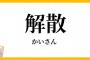 解散

かいさん